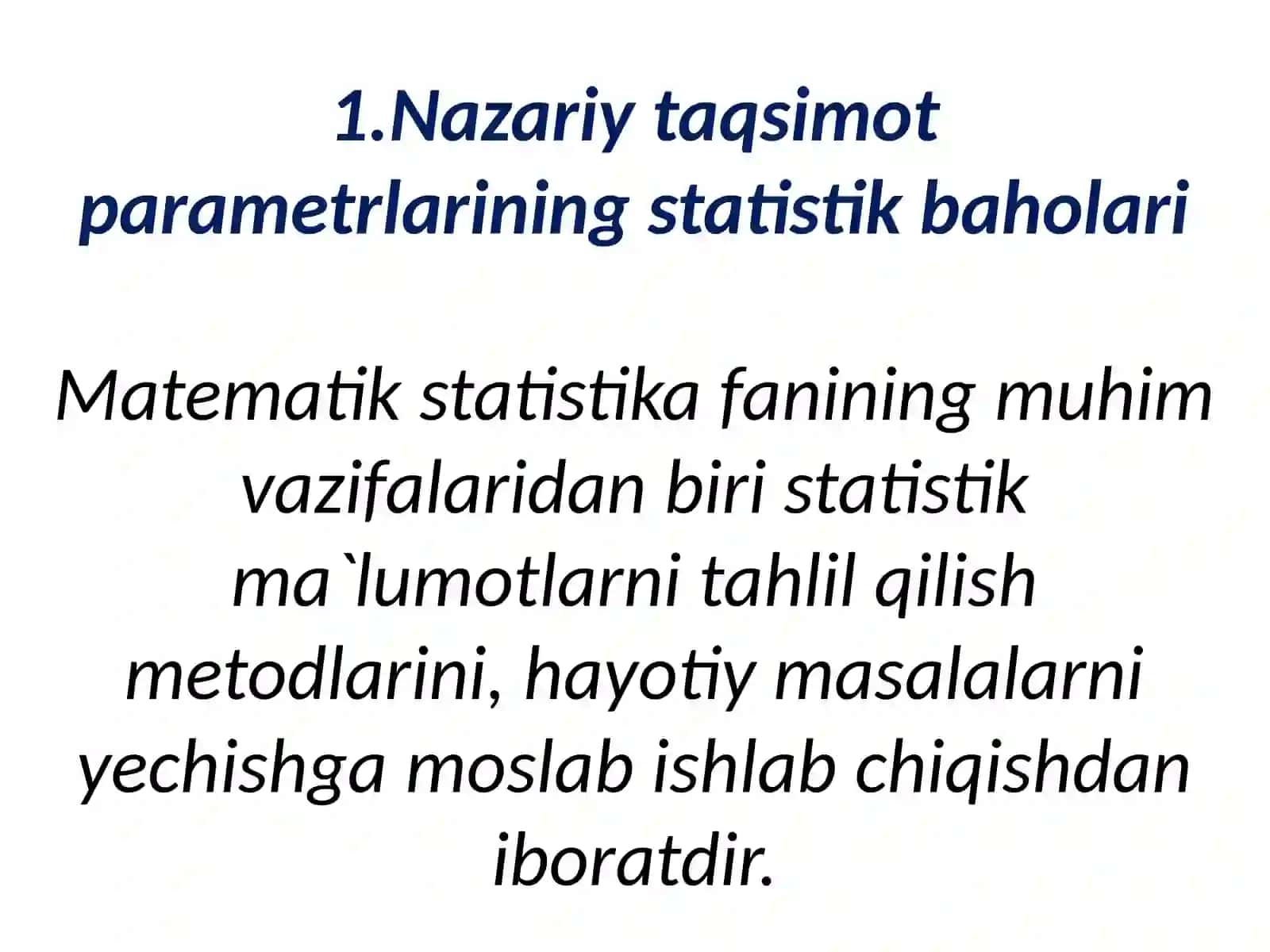 1.Nazariy taqsimot parametrlarining statistik baholari

Matematik statistika fanining muhim vazifalaridan biri statistik ma`lumotlarni tahlil qilish metodlarini, hayotiy masalalarni yechishga moslab ishlab chiqishdan iboratdir.